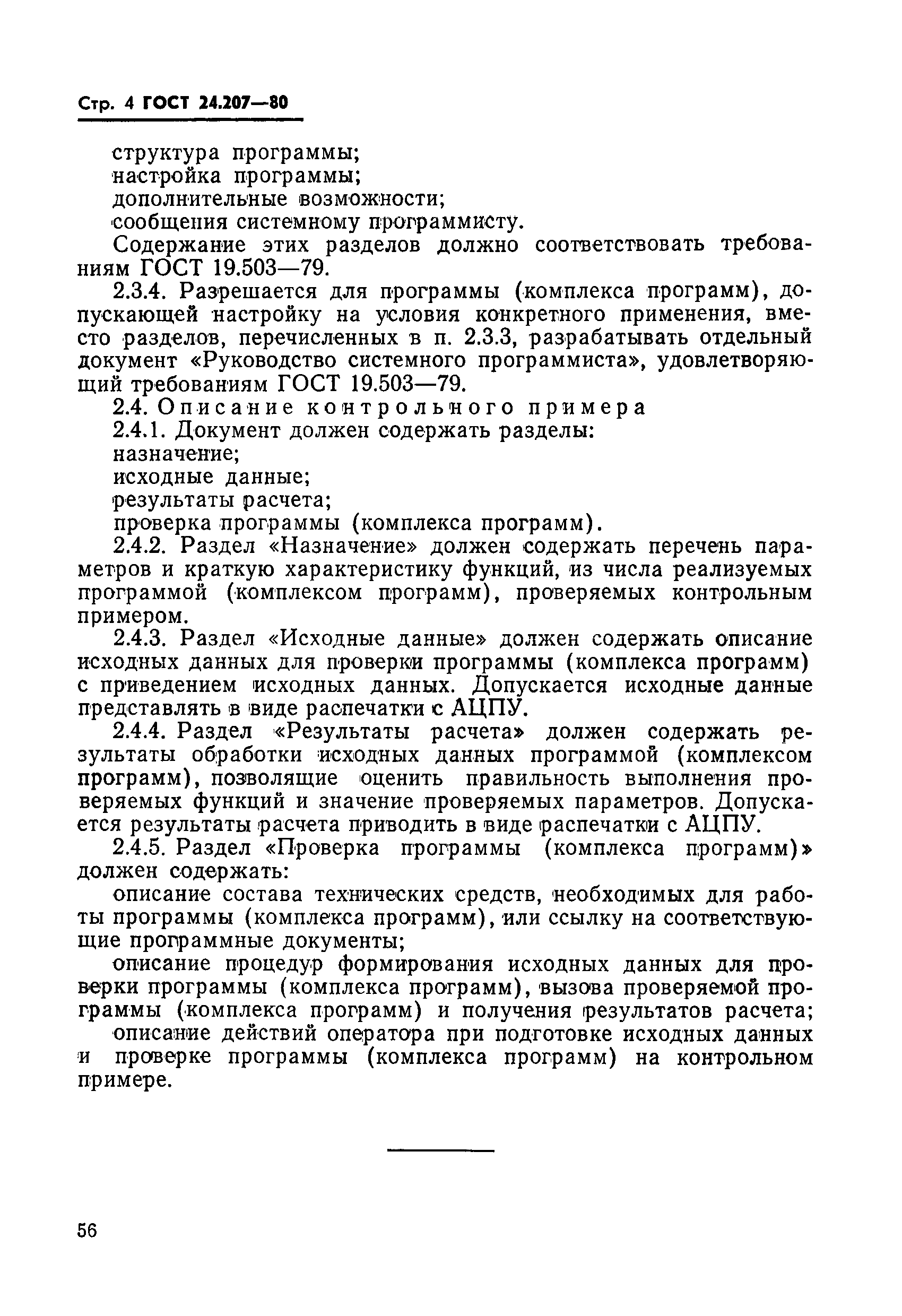 Стр. 4 ГОСТ 24.207—80

структура программы;
настройка программы;
дополнительные возможности;
сообщения системному программисту.

Содержание этих разделов должно соответствовать требованиям ГОСТ 19.503—79.

2.3.4. Разрешается для программы (комплекса программ), допускающей настройку на условия конкретного применения, вместо разделов, перечисленных в п. 2.3.3, разрабатывать отдельный документ «Руководство системного программиста», удовлетворяющий требованиям ГОСТ 19.503—79.

2.4. Описание контрольного примера

2.4.1. Документ должен содержать разделы:
назначение;
исходные данные;
результаты расчета;
проверка программы (комплекса программ).

2.4.2. Раздел «Назначение» должен содержать перечень параметров и краткую характеристику функций, из числа реализуемых программой (комплексом программ), проверяемых контрольным примером.

2.4.3. Раздел «Исходные данные» должен содержать описание исходных данных для проверки программы (комплекса программ) с приведением исходных данных. Допускается исходные данные представлять в виде распечатки с АЦПУ.

2.4.4. Раздел «Результаты расчета» должен содержать результаты обработки исходных данных программой (комплексом программ), позволящие оценить правильность выполнения проверяемых функций и значение проверяемых параметров. Допускается результаты расчета приводить в виде распечатки с АЦПУ.

2.4.5. Раздел «Проверка программы (комплекса программ)» должен содержать:

описание состава технических средств, необходимых для работы программы (комплекса программ), или ссылку на соответствующие программные документы;

описание процедур формирования исходных данных для проверки программы (комплекса программ), вызова проверяемой программы (комплекса программ) и получения результатов расчета;

описание действий оператора при подготовке исходных данных и проверке программы (комплекса программ) на контрольном примере.

56